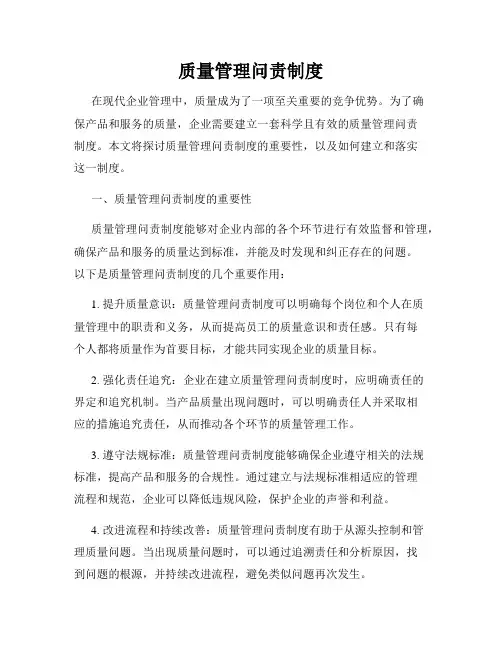 质量管理问责制度

在现代企业管理中，质量成为了一项至关重要的竞争优势。为了确保产品和服务的质量，企业需要建立一套科学且有效的质量管理问责制度。本文将探讨质量管理问责制度的重要性，以及如何建立和落实这一制度。

一、质量管理问责制度的重要性

质量管理问责制度能够对企业内部的各个环节进行有效监督和管理，确保产品和服务的质量达到标准，并能及时发现和纠正存在的问题。以下是质量管理问责制度的几个重要作用：

1. 提升质量意识：质量管理问责制度可以明确每个岗位和个人在质量管理中的职责和义务，从而提高员工的质量意识和责任感。只有每个人都将质量作为首要目标，才能共同实现企业的质量目标。

2. 强化责任追究：企业在建立质量管理问责制度时，应明确责任的界定和追究机制。当产品质量出现问题时，可以明确责任人并采取相应的措施追究责任，从而推动各个环节的质量管理工作。

3. 遵守法规标准：质量管理问责制度能够确保企业遵守相关的法规标准，提高产品和服务的合规性。通过建立与法规标准相适应的管理流程和规范，企业可以降低违规风险，保护企业的声誉和利益。

4. 改进流程和持续改善：质量管理问责制度有助于从源头控制和管理质量问题。当出现质量问题时，可以通过追溯责任和分析原因，找到问题的根源，并持续改进流程，避免类似问题再次发生。